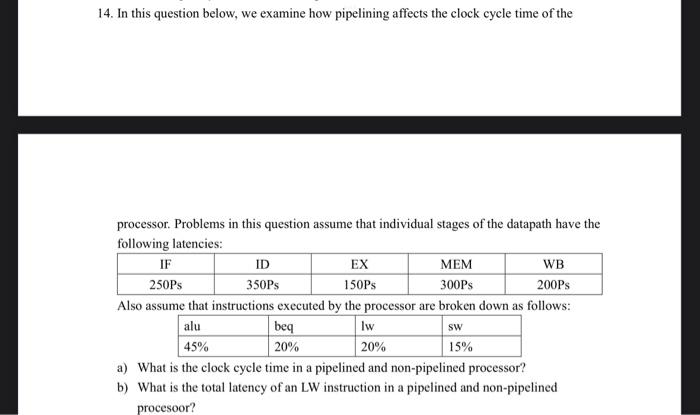 14. In this question below, we examine how pipelining affects the clock cycle time of the

processor. Problems in this question assume that individual stages of the datapath have the following latencies:

| IF | ID | EX | MEM | WB |
|---|---|---|---|---|
| 250Ps | 350Ps | 150Ps | 300Ps | 200Ps |

Also assume that instructions executed by the processor are broken down as follows:

| alu | beq | lw | sw |
|---|---|---|---|
| 45% | 20% | 20% | 15% |

a) What is the clock cycle time in a pipelined and non-pipelined processor?

b) What is the total latency of an LW instruction in a pipelined and non-pipelined procesoor?